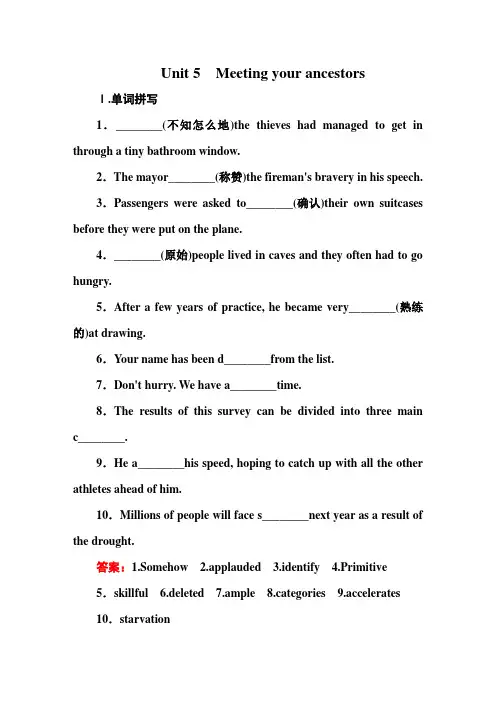 Unit 5 Meeting your ancestors

Ⅰ.单词拼写

1．________(不知怎么地)the thieves had managed to get in through a tiny bathroom window.

2．The mayor________(称赞)the fireman's bravery in his speech.

3．Passengers were asked to________(确认)their own suitcases before they were put on the plane.

4．________(原始)people lived in caves and they often had to go hungry.

5．After a few years of practice, he became very________(熟练的)at drawing.

6．Your name has been d________from the list.

7．Don't hurry. We have a________time.

8．The results of this survey can be divided into three main c________.

9．He a________his speed, hoping to catch up with all the other athletes ahead of him.

10．Millions of people will face s________next year as a result of the drought.

答案：1.Somehow 2.applauded 3.identify 4.Primitive

5．skillful 6.deleted 7.ample 8.categories 9.accelerates

10．starvation